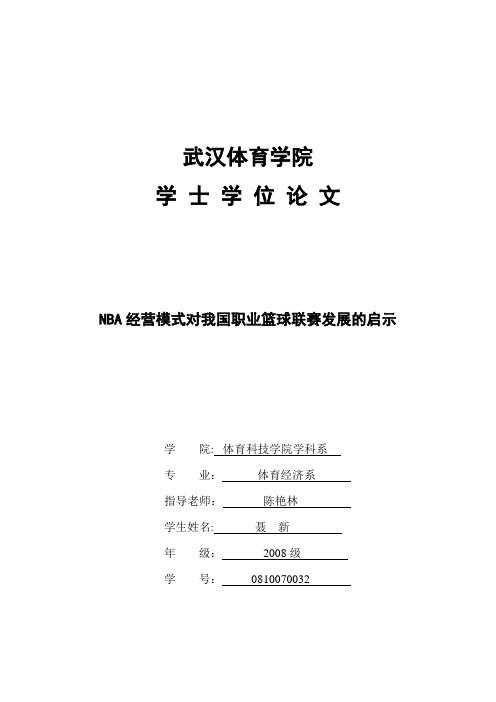 武汉体育学院

学 士 学 位 论 文

NBA 经营模式对我国职业篮球联赛发展的启示

学 院: 体育科技学院学科系

专 业: 体育经济系

指导老师: 陈艳林

学生姓名: 聂 新

年 级: 2008 级

学 号: 0810070032